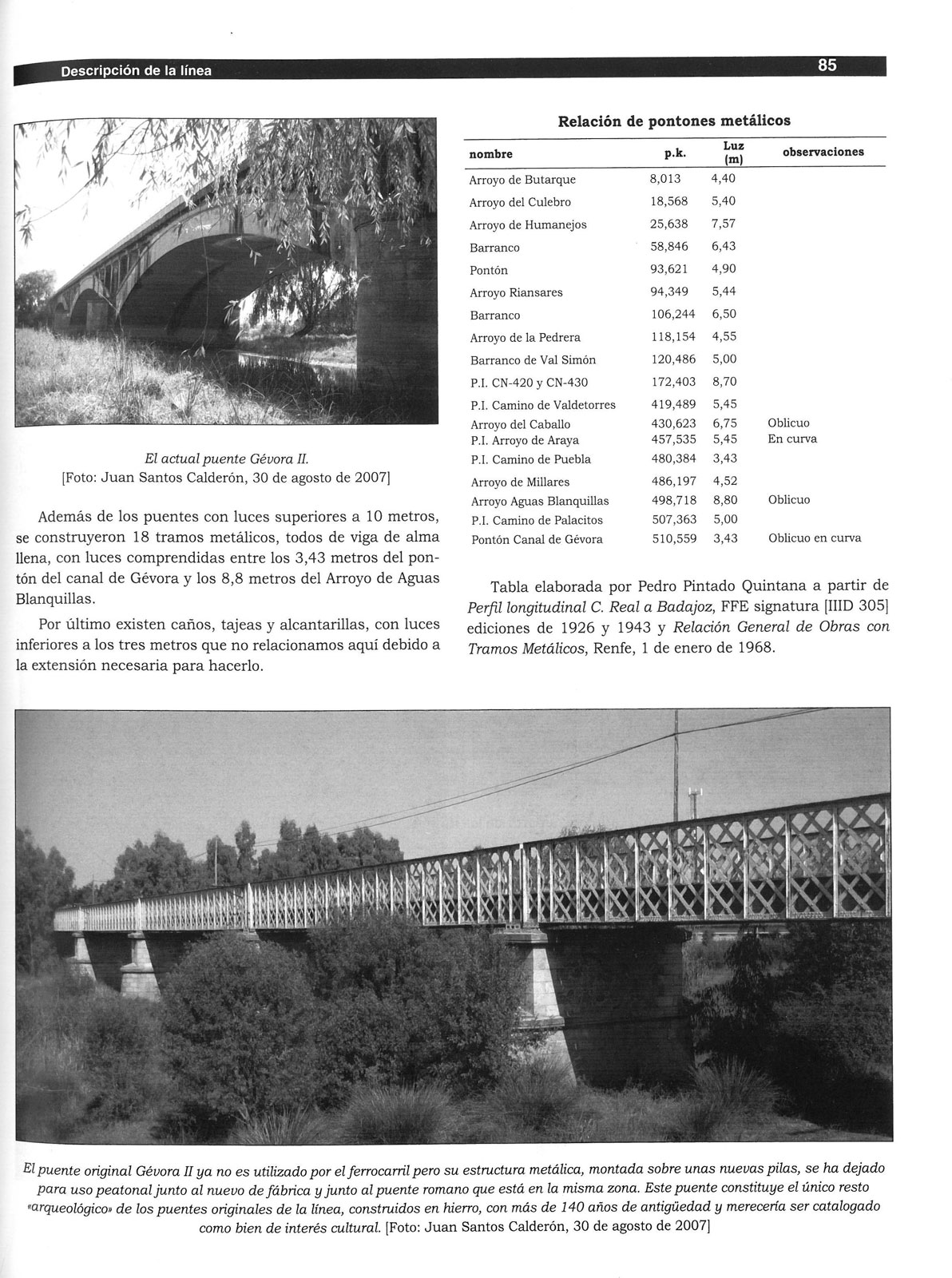 Descripción de la línea

85

El actual puente Gévora II.
[Foto: Juan Santos Calderón, 30 de agosto de 2007]

Además de los puentes con luces superiores a 10 metros, se construyeron 18 tramos metálicos, todos de viga de alma llena, con luces comprendidas entre los 3,43 metros del pontón del canal de Gévora y los 8,8 metros del Arroyo de Aguas Blanquillas.

Por último existen caños, tajeas y alcantarillas, con luces inferiores a los tres metros que no relacionamos aquí debido a la extensión necesaria para hacerlo.

Relación de pontones metálicos

| nombre | p.k. | Luz (m) | observaciones |
|---|---|---|---|
| Arroyo de Butarque | 8,013 | 4,40 | |
| Arroyo del Culebro | 18,568 | 5,40 | |
| Arroyo de Humanejos | 25,638 | 7,57 | |
| Barranco | 58,846 | 6,43 | |
| Pontón | 93,621 | 4,90 | |
| Arroyo Riansares | 94,349 | 5,44 | |
| Barranco | 106,244 | 6,50 | |
| Arroyo de la Pedrera | 118,154 | 4,55 | |
| Barranco de Val Simón | 120,486 | 5,00 | |
| P.I. CN-420 y CN-430 | 172,403 | 8,70 | |
| P.I. Camino de Valdetorres | 419,489 | 5,45 | |
| Arroyo del Caballo | 430,623 | 6,75 | Oblicuo |
| P.I. Arroyo de Araya | 457,535 | 5,45 | En curva |
| P.I. Camino de Puebla | 480,384 | 3,43 | |
| Arroyo de Millares | 486,197 | 4,52 | |
| Arroyo Aguas Blanquillas | 498,718 | 8,80 | Oblicuo |
| P.I. Camino de Palacitos | 507,363 | 5,00 | |
| Pontón Canal de Gévora | 510,559 | 3,43 | Oblicuo en curva |

Tabla elaborada por Pedro Pintado Quintana a partir de Perfil longitudinal C. Real a Badajoz, FFE signatura [IIID 305] ediciones de 1926 y 1943 y Relación General de Obras con Tramos Metálicos, Renfe, 1 de enero de 1968.

El puente original Gévora II ya no es utilizado por el ferrocarril pero su estructura metálica, montada sobre unas nuevas pilas, se ha dejado para uso peatonal junto al nuevo de fábrica y junto al puente romano que está en la misma zona. Este puente constituye el único resto «arqueológico» de los puentes originales de la línea, construidos en hierro, con más de 140 años de antigüedad y merecería ser catalogado como bien de interés cultural. [Foto: Juan Santos Calderón, 30 de agosto de 2007]